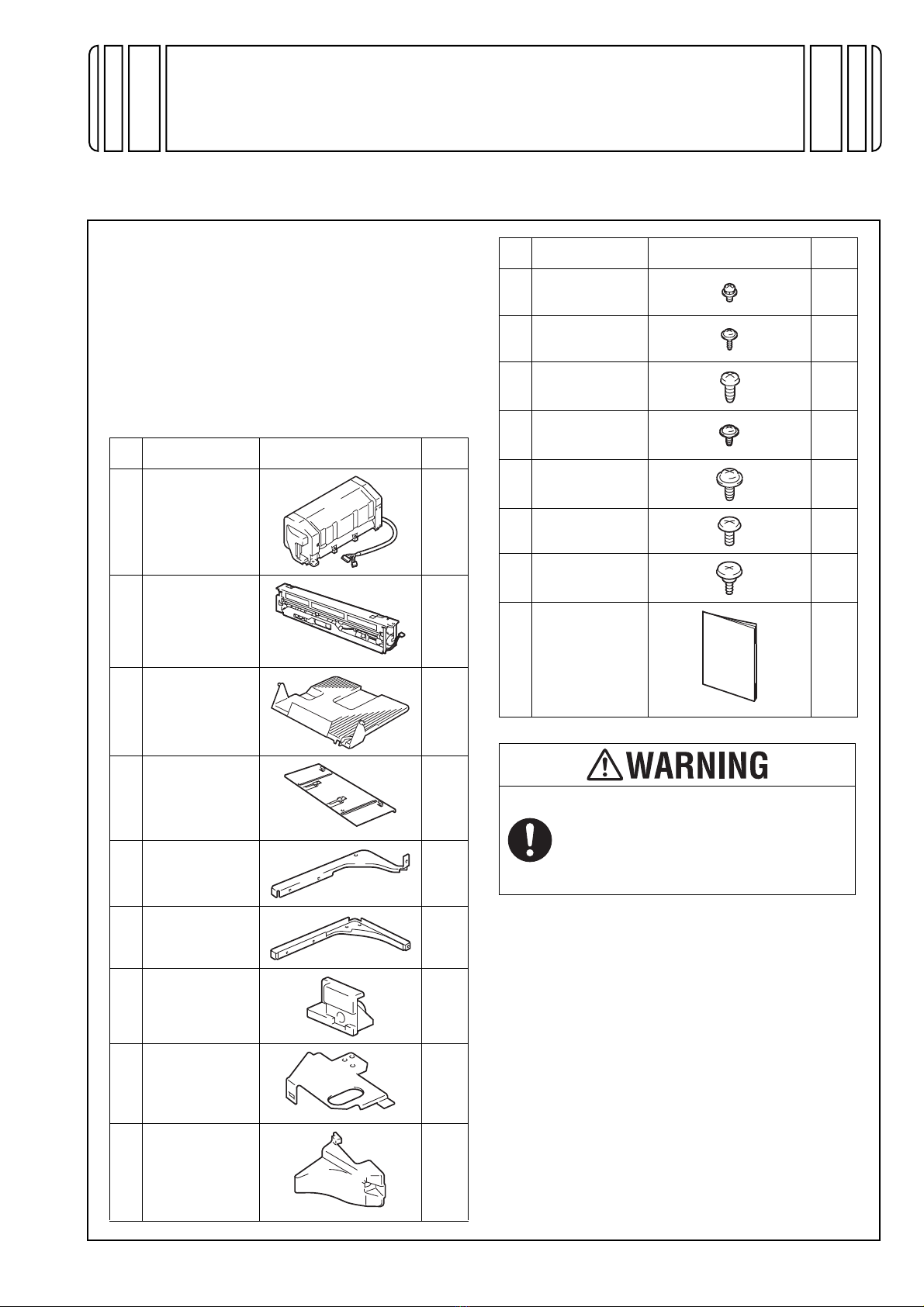 WARNING